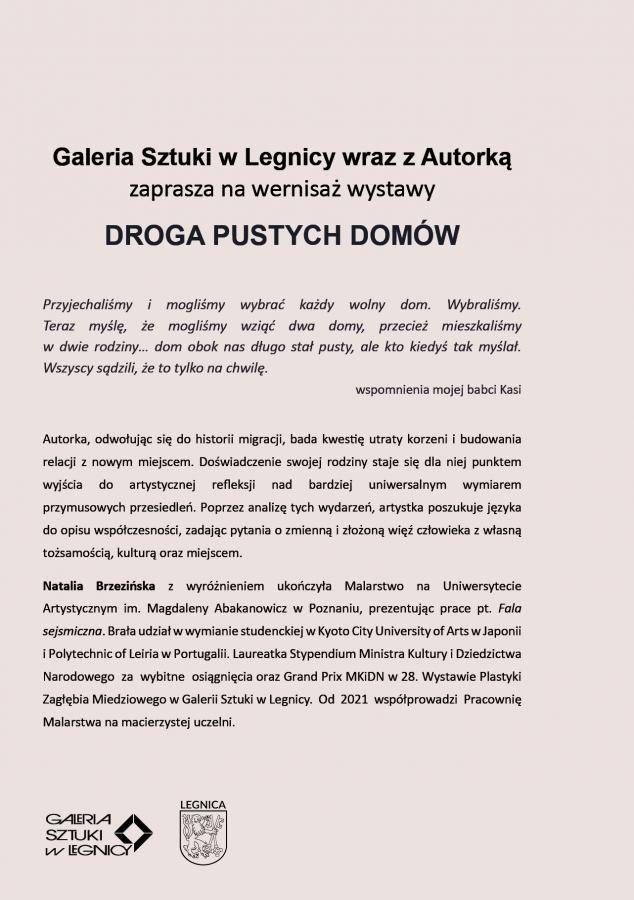 Galeria Sztuki w Legnicy wraz z Autorką
zaprasza na wernisaż wystawy

DROGA PUSTYCH DOMÓW

Przyjechaliśmy i mogliśmy wybrać każdy wolny dom. Wybraliśmy. Teraz myślę, że mogliśmy wziąć dwa domy, przecież mieszkaliśmy w dwie rodziny... dom obok nas długo stał pusty, ale kto kiedyś tak myślał. Wszyscy sądzili, że to tylko na chwilę.

wspomnienia mojej babci Kasi

Autorka, odwołując się do historii migracji, bada kwestię utraty korzeni i budowania relacji z nowym miejscem. Doświadczenie swojej rodziny staje się dla niej punktem wyjścia do artystycznej refleksji nad bardziej uniwersalnym wymiarem przymusowych przesiedleń. Poprzez analizę tych wydarzeń, artystka poszukuje języka do opisu współczesności, zadając pytania o zmienną i złożoną więź człowieka z własną tożsamością, kulturą oraz miejscem.

Natalia Brzezińska z wyróżnieniem ukończyła Malarstwo na Uniwersytecie Artystycznym im. Magdaleny Abakanowicz w Poznaniu, prezentując prace pt. Fala sejsmiczna. Brała udział w wymianie studenckiej w Kyoto City University of Arts w Japonii i Polytechnic of Leiria w Portugalii. Laureatka Stypendium Ministra Kultury i Dziedzictwa Narodowego za wybitne osiągnięcia oraz Grand Prix MKiDN w 28. Wystawie Plastyki Zagłębia Miedziowego w Galerii Sztuki w Legnicy. Od 2021 współprowadzi Pracownię Malarstwa na macierzystej uczelni.

GALERIA SZTUKI w LEGNICY

LEGNICA